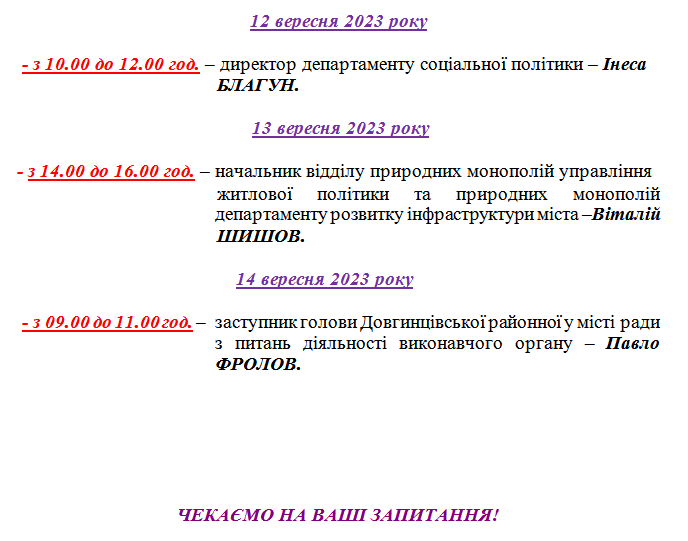 12 вересня 2023 року

- з 10.00 до 12.00 год. – директор департаменту соціальної політики – Інеса БЛАГУН.

13 вересня 2023 року

- з 14.00 до 16.00 год. – начальник відділу природних монополій управління житлової політики та природних монополій департаменту розвитку інфраструктури міста –Віталій ШИШОВ.

14 вересня 2023 року

- з 09.00 до 11.00 год. – заступник голови Довгинцівської районної у місті ради з питань діяльності виконавчого органу – Павло ФРОЛОВ.

ЧЕКАЄМО НА ВАШІ ЗАПИТАННЯ!